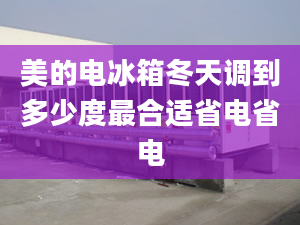 美的电冰箱冬天调到多少度最合适省电省电